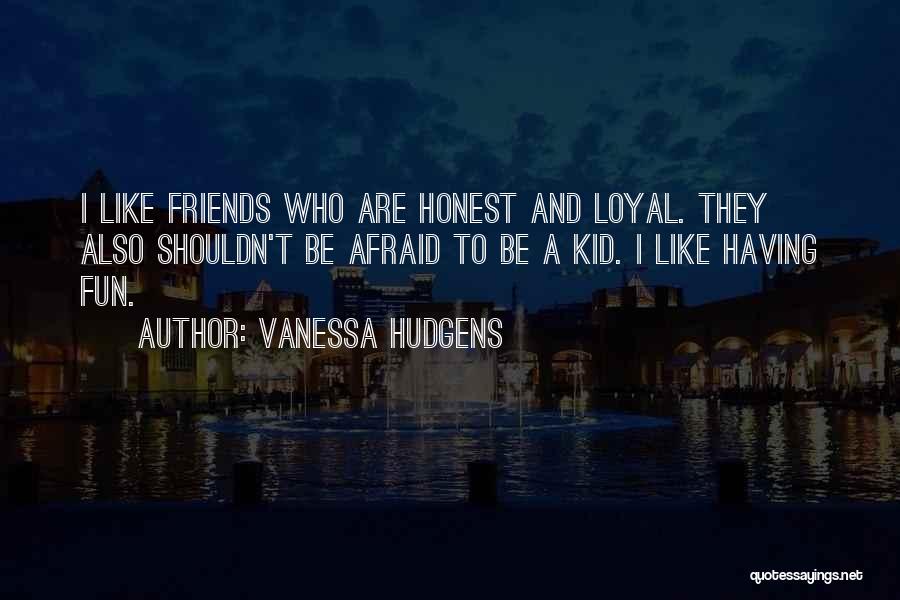 I LIKE FRIENDS WHO ARE HONEST AND LOYAL. THEY ALSO SHOULDN'T BE AFRAID TO BE A KID. I LIKE HAVING FUN.

AUTHOR: VANESSA HUDGENS

quotessayings.net